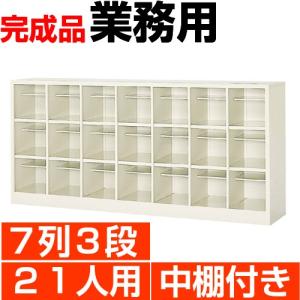 完成品 業務用

7列3段

21人用 中棚付き